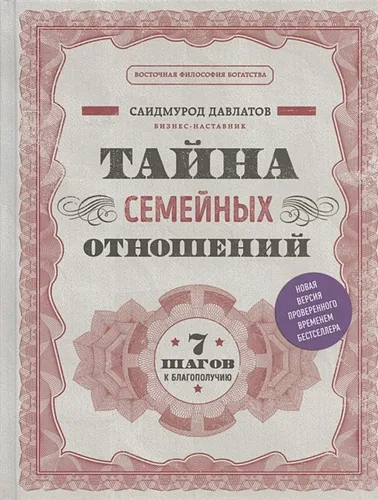 ВОСТОЧНАЯ ФИЛОСОФИЯ БОГАТСТВА

САИДМУРОД ДАВЛАТОВ

БИЗНЕС-НАСТАВНИК

ТАЙНА

СЕМЕЙНЫХ

ОТНОШЕНИЙ

НОВАЯ ВЕРСИЯ ПРОВЕРЕННОГО ВРЕМЕНЕМ БЕСТСЕЛЛЕРА

7

ШАГОВ

К БЛАГОПОЛУЧИЮ